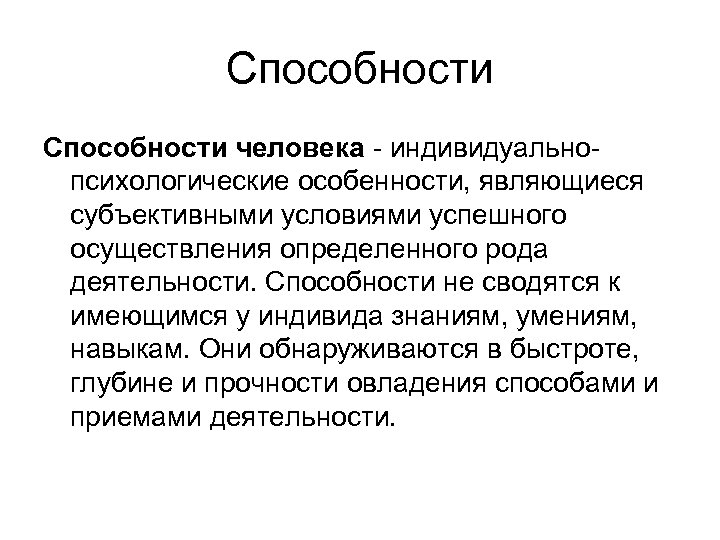 Способности

Способности человека - индивидуально-психологические особенности, являющиеся субъективными условиями успешного осуществления определенного рода деятельности. Способности не сводятся к имеющимся у индивида знаниям, умениям, навыкам. Они обнаруживаются в быстроте, глубине и прочности овладения способами и приемами деятельности.